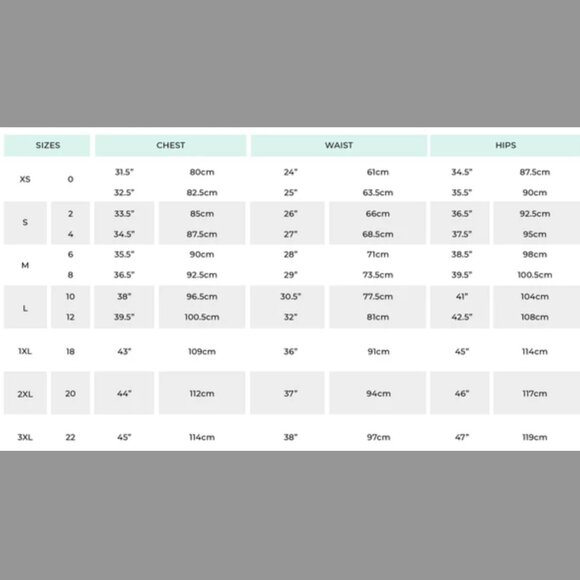 | SIZES | | CHEST | | WAIST | | HIPS | |
|---|---|---|---|---|---|---|---|
| XS | 0 | 31.5" | 80cm | 24" | 61cm | 34.5" | 87.5cm |
| | | 32.5" | 82.5cm | 25" | 63.5cm | 35.5" | 90cm |
| S | 2 | 33.5" | 85cm | 26" | 66cm | 36.5" | 92.5cm |
| | 4 | 34.5" | 87.5cm | 27" | 68.5cm | 37.5" | 95cm |
| M | 6 | 35.5" | 90cm | 28" | 71cm | 38.5" | 98cm |
| | 8 | 36.5" | 92.5cm | 29" | 73.5cm | 39.5" | 100.5cm |
| L | 10 | 38" | 96.5cm | 30.5" | 77.5cm | 41" | 104cm |
| | 12 | 39.5" | 100.5cm | 32" | 81cm | 42.5" | 108cm |
| 1XL | 18 | 43" | 109cm | 36" | 91cm | 45" | 114cm |
| 2XL | 20 | 44" | 112cm | 37" | 94cm | 46" | 117cm |
| 3XL | 22 | 45" | 114cm | 38" | 97cm | 47" | 119cm |